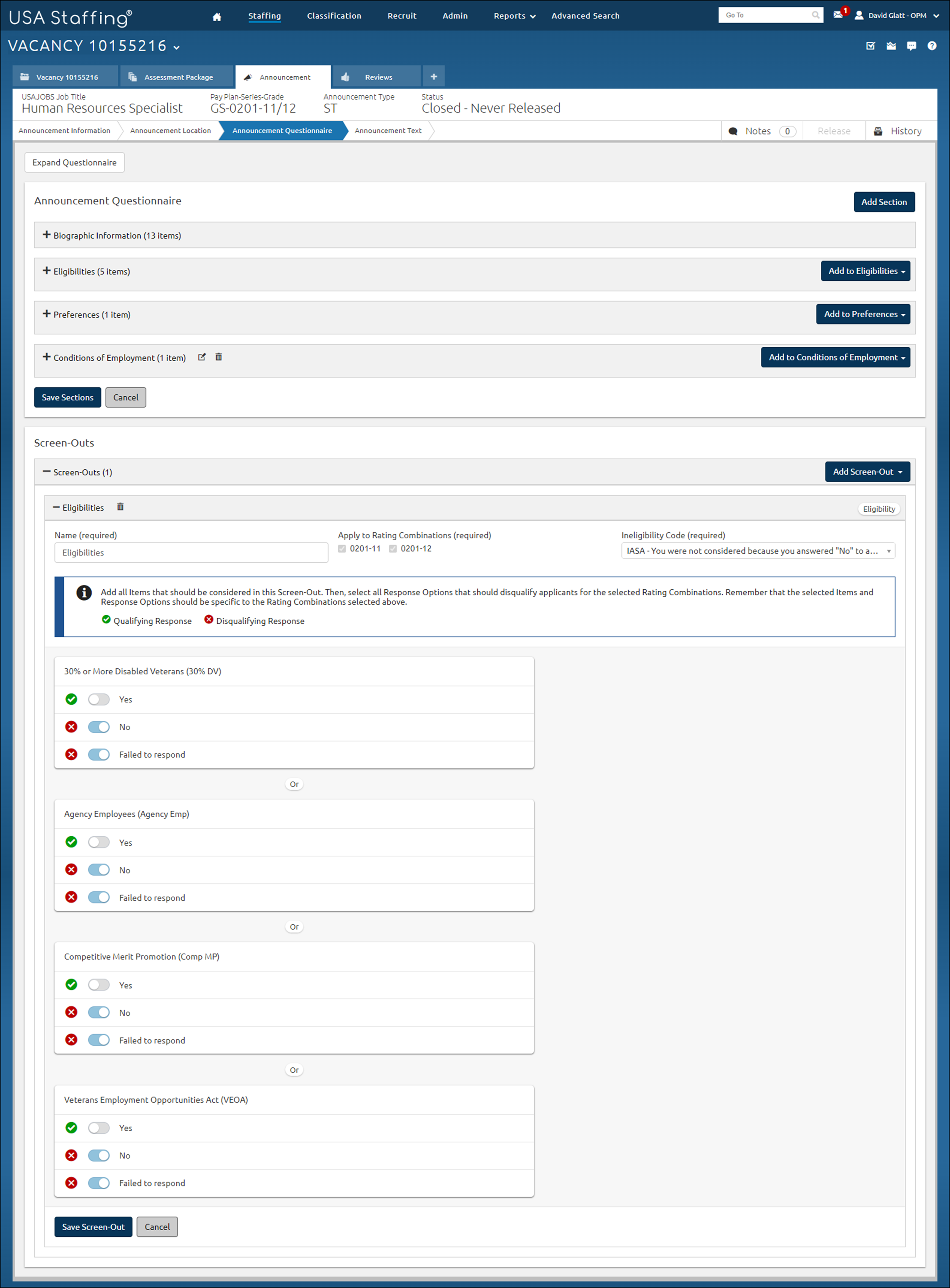 USA Staffing®

Staffing Classification Recruit Admin Reports Advanced Search

Go To

1

David Glatt - OPM

VACANCY 10155216

Vacancy 10155216 Assessment Package Announcement Reviews +

USAJOBS Job Title
Human Resources Specialist

Pay Plan-Series-Grade
GS-0201-11/12

Announcement Type
ST

Status
Closed - Never Released

Announcement Information Announcement Location Announcement Questionnaire Announcement Text

Notes 0 Release History

Expand Questionnaire

Announcement Questionnaire

Add Section

+ Biographic Information (13 items)

+ Eligibilities (5 items)

Add to Eligibilities

+ Preferences (1 item)

Add to Preferences

+ Conditions of Employment (1 item)

Add to Conditions of Employment

Save Sections Cancel

Screen-Outs

− Screen-Outs (1)

Add Screen-Out

− Eligibilities

Eligibility

Name (required)
Eligibilities

Apply to Rating Combinations (required)
0201-11 0201-12

Ineligibility Code (required)
IASA - You were not considered because you answered "No" to a...

Add all Items that should be considered in this Screen-Out. Then, select all Response Options that should disqualify applicants for the selected Rating Combinations. Remember that the selected Items and Response Options should be specific to the Rating Combinations selected above.

Qualifying Response Disqualifying Response

30% or More Disabled Veterans (30% DV)

Yes

No

Failed to respond

Or

Agency Employees (Agency Emp)

Yes

No

Failed to respond

Or

Competitive Merit Promotion (Comp MP)

Yes

No

Failed to respond

Or

Veterans Employment Opportunities Act (VEOA)

Yes

No

Failed to respond

Save Screen-Out Cancel